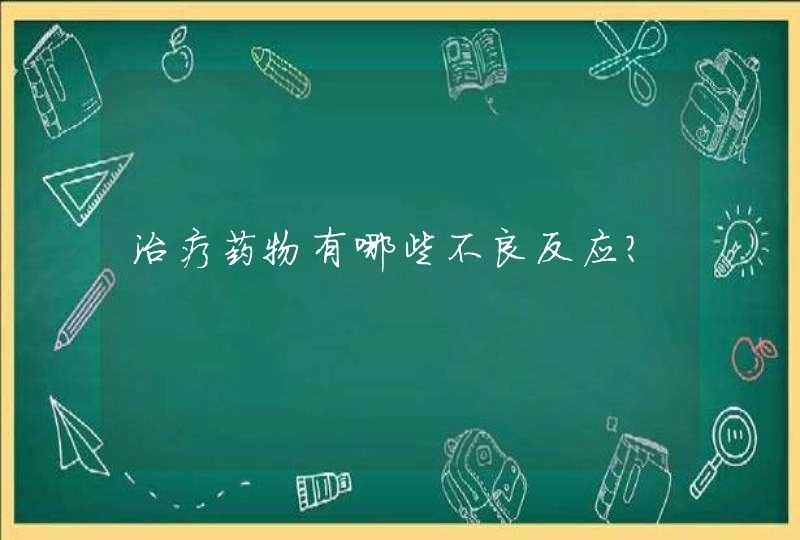 治疗药物有哪些不良反应?